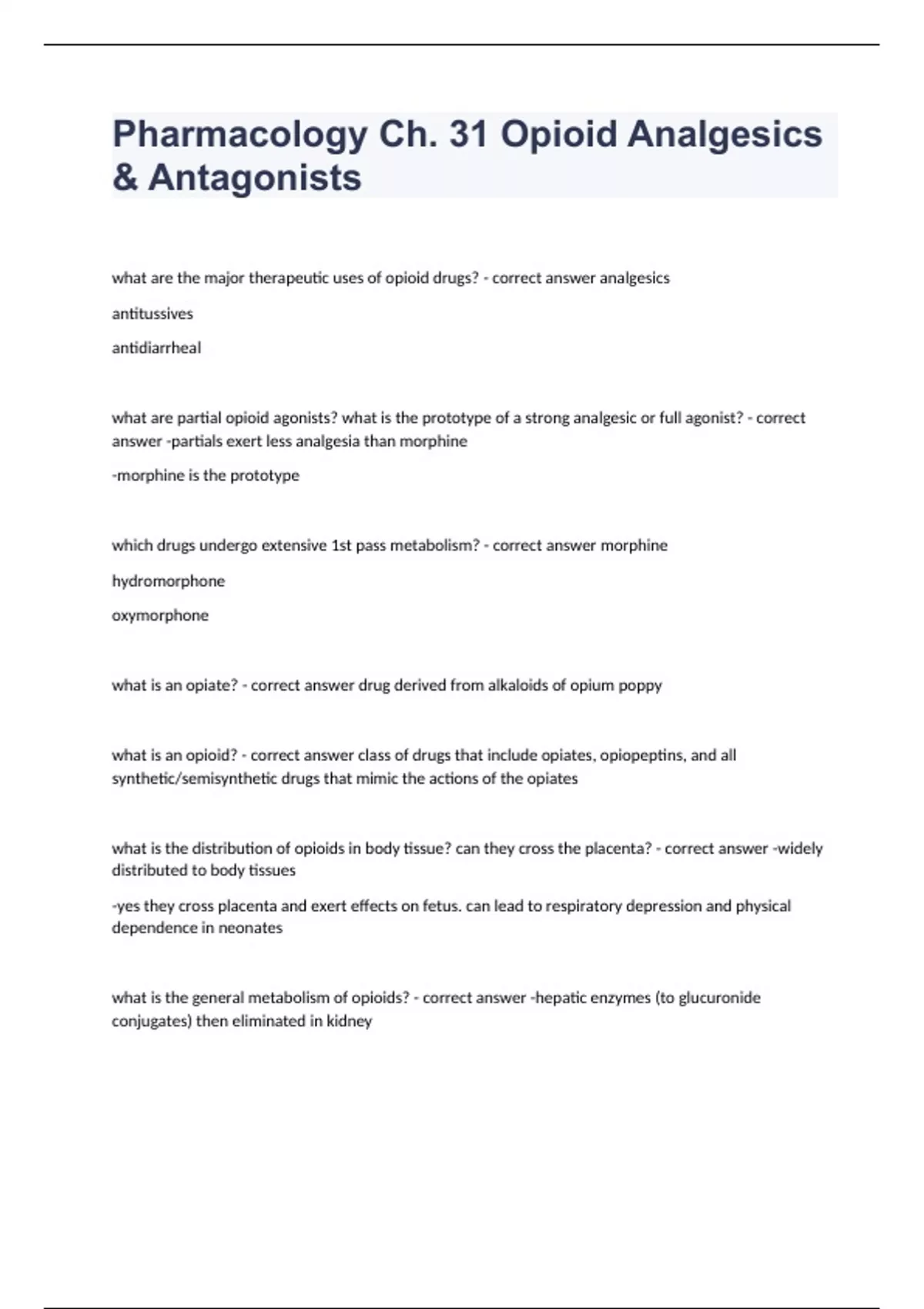 Pharmacology Ch. 31 Opioid Analgesics & Antagonists

what are the major therapeutic uses of opioid drugs? - correct answer analgesics

antitussives

antidiarrheal

what are partial opioid agonists? what is the prototype of a strong analgesic or full agonist? - correct answer -partials exert less analgesia than morphine

-morphine is the prototype

which drugs undergo extensive 1st pass metabolism? - correct answer morphine

hydromorphone

oxymorphone

what is an opiate? - correct answer drug derived from alkaloids of opium poppy

what is an opioid? - correct answer class of drugs that include opiates, opiopeptins, and all synthetic/semisynthetic drugs that mimic the actions of the opiates

what is the distribution of opioids in body tissue? can they cross the placenta? - correct answer -widely distributed to body tissues

-yes they cross placenta and exert effects on fetus. can lead to respiratory depression and physical dependence in neonates

what is the general metabolism of opioids? - correct answer -hepatic enzymes (to glucuronide conjugates) then eliminated in kidney